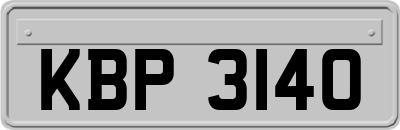 KBP 3140